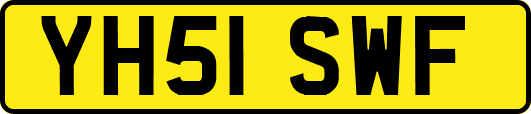 YH51 SWF